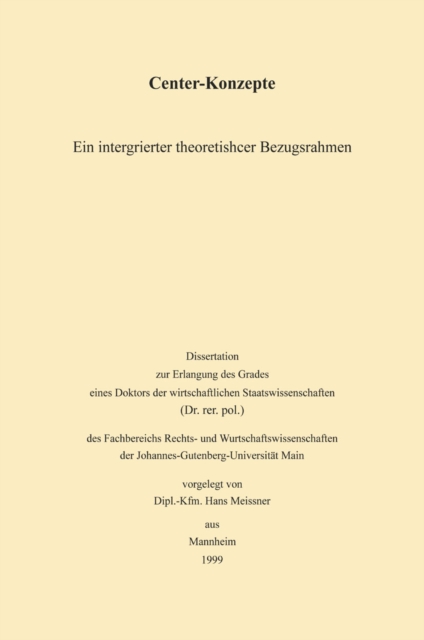 Center-Konzepte

Ein intergrierter theoretishcer Bezugsrahmen

Dissertation
zur Erlangung des Grades
eines Doktors der wirtschaftlichen Staatswissenschaften
(Dr. rer. pol.)

des Fachbereichs Rechts- und Wurtschaftswissenschaften
der Johannes-Gutenberg-Universität Main

vorgelegt von
Dipl.-Kfm. Hans Meissner

aus

Mannheim
1999